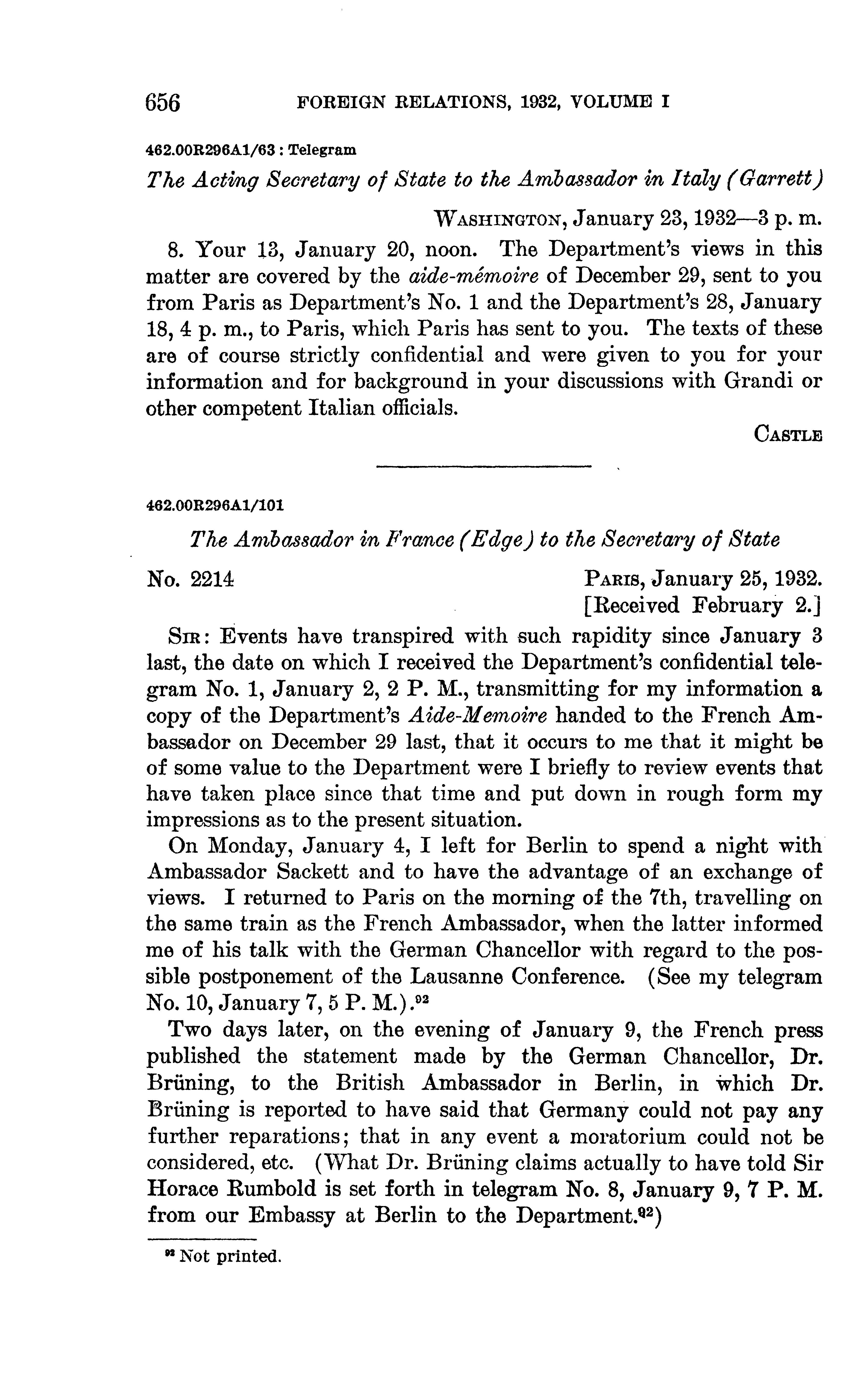 656 FOREIGN RELATIONS, 1932, VOLUME I

462.00R296A1/63 : Telegram

The Acting Secretary of State to the Ambassador in Italy (Garrett)

WASHINGTON, January 23, 1932—3 p. m.

8. Your 13, January 20, noon. The Department's views in this matter are covered by the aide-mémoire of December 29, sent to you from Paris as Department's No. 1 and the Department's 28, January 18, 4 p. m., to Paris, which Paris has sent to you. The texts of these are of course strictly confidential and were given to you for your information and for background in your discussions with Grandi or other competent Italian officials.

CASTLE

462.00R296A1/101

The Ambassador in France (Edge) to the Secretary of State

No. 2214

PARIS, January 25, 1932.
[Received February 2.]

SIR: Events have transpired with such rapidity since January 3 last, the date on which I received the Department's confidential telegram No. 1, January 2, 2 P. M., transmitting for my information a copy of the Department's Aide-Memoire handed to the French Ambassador on December 29 last, that it occurs to me that it might be of some value to the Department were I briefly to review events that have taken place since that time and put down in rough form my impressions as to the present situation.

On Monday, January 4, I left for Berlin to spend a night with Ambassador Sackett and to have the advantage of an exchange of views. I returned to Paris on the morning of the 7th, travelling on the same train as the French Ambassador, when the latter informed me of his talk with the German Chancellor with regard to the possible postponement of the Lausanne Conference. (See my telegram No. 10, January 7, 5 P. M.).$^{92}$

Two days later, on the evening of January 9, the French press published the statement made by the German Chancellor, Dr. Brüning, to the British Ambassador in Berlin, in which Dr. Brüning is reported to have said that Germany could not pay any further reparations; that in any event a moratorium could not be considered, etc. (What Dr. Brüning claims actually to have told Sir Horace Rumbold is set forth in telegram No. 8, January 9, 7 P. M. from our Embassy at Berlin to the Department.$^{92}$)

$^{92}$ Not printed.